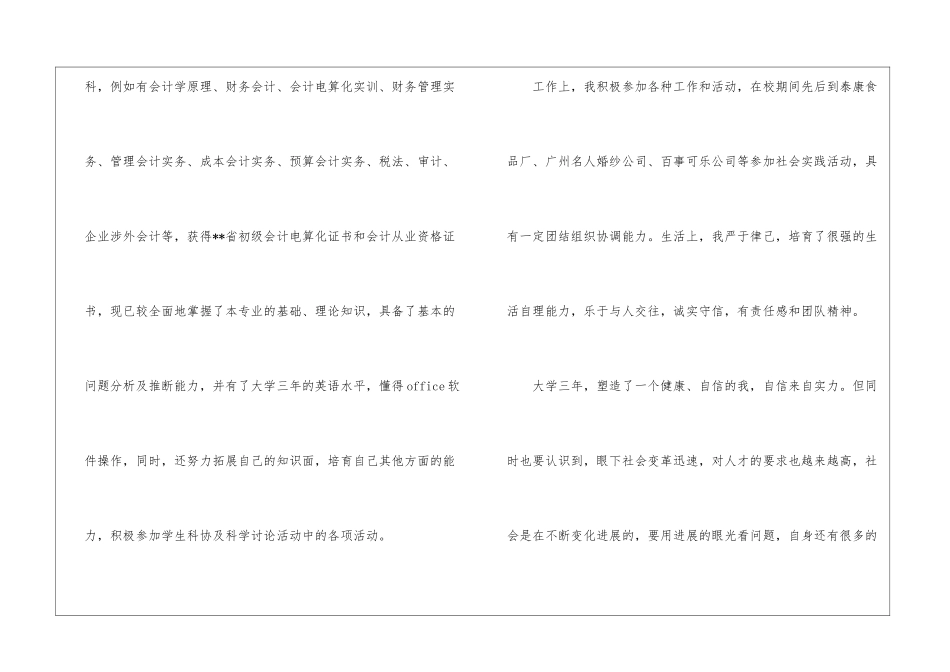 科，例如有会计学原理、财务会计、会计电算化实训、财务管理实务、管理会计实务、成本会计实务、预算会计实务、税法、审计、企业涉外会计等，获得**省初级会计电算化证书和会计从业资格证书，现已较全面地掌握了本专业的基础、理论知识，具备了基本的问题分析及推断能力，并有了大学三年的英语水平，懂得office软件操作，同时，还努力拓展自己的知识面，培育自己其他方面的能力，积极参加学生科协及科学讨论活动中的各项活动。

工作上，我积极参加各种工作和活动，在校期间先后到泰康食品厂、广州名人婚纱公司、百事可乐公司等参加社会实践活动，具有一定团结组织协调能力。生活上，我严于律己，培育了很强的生活自理能力，乐于与人交往，诚实守信，有责任感和团队精神。

大学三年，塑造了一个健康、自信的我，自信来自实力。但同时也要认识到，眼下社会变革迅速，对人才的要求也越来越高，社会是在不断变化进展的，要用进展的眼光看问题，自身还有很多的